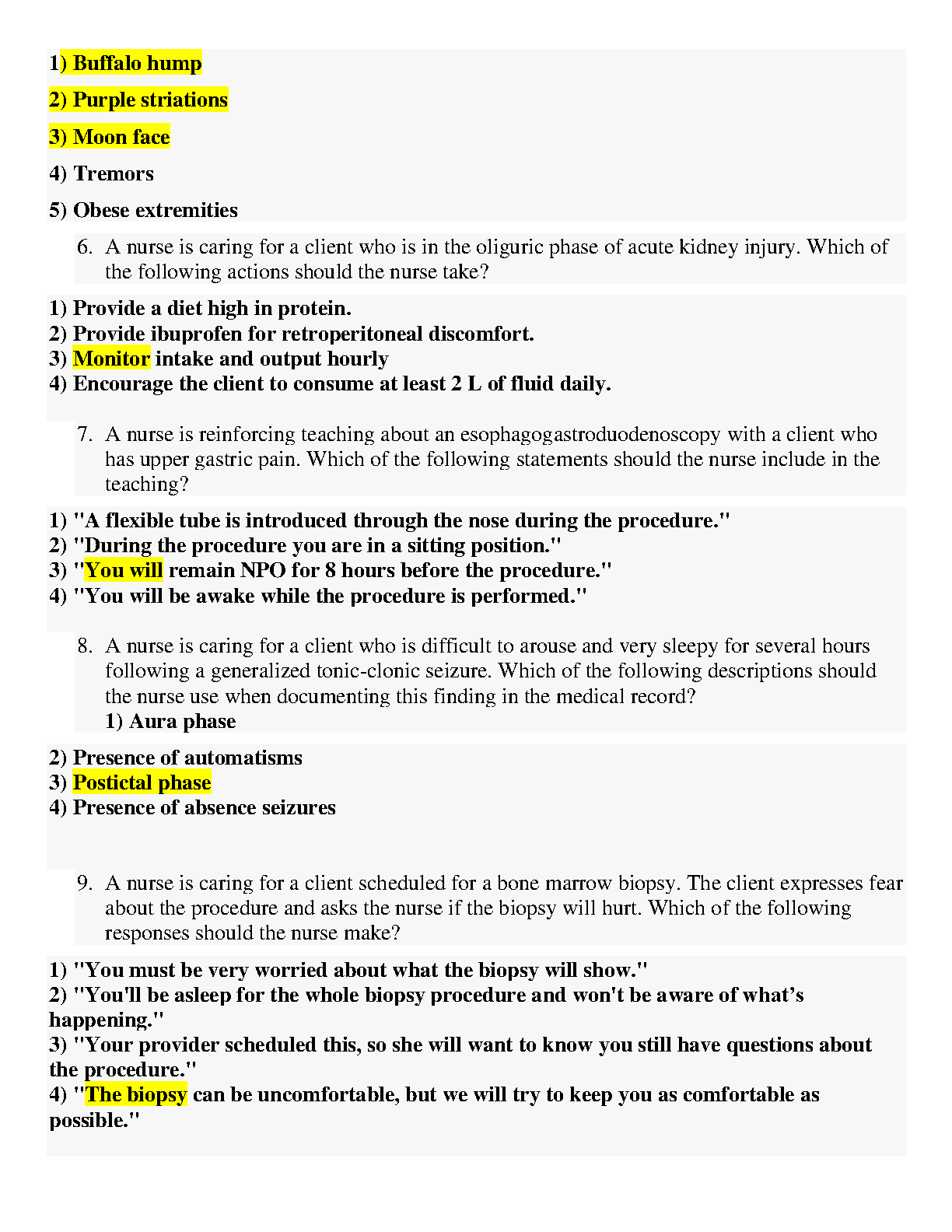 1) Buffalo hump

2) Purple striations

3) Moon face

4) Tremors

5) Obese extremities

6. A nurse is caring for a client who is in the oliguric phase of acute kidney injury. Which of the following actions should the nurse take?

1) Provide a diet high in protein.
2) Provide ibuprofen for retroperitoneal discomfort.
3) Monitor intake and output hourly
4) Encourage the client to consume at least 2 L of fluid daily.

7. A nurse is reinforcing teaching about an esophagogastroduodenoscopy with a client who has upper gastric pain. Which of the following statements should the nurse include in the teaching?

1) "A flexible tube is introduced through the nose during the procedure."
2) "During the procedure you are in a sitting position."
3) "You will remain NPO for 8 hours before the procedure."
4) "You will be awake while the procedure is performed."

8. A nurse is caring for a client who is difficult to arouse and very sleepy for several hours following a generalized tonic-clonic seizure. Which of the following descriptions should the nurse use when documenting this finding in the medical record?
1) Aura phase

2) Presence of automatisms
3) Postictal phase
4) Presence of absence seizures

9. A nurse is caring for a client scheduled for a bone marrow biopsy. The client expresses fear about the procedure and asks the nurse if the biopsy will hurt. Which of the following responses should the nurse make?

1) "You must be very worried about what the biopsy will show."
2) "You'll be asleep for the whole biopsy procedure and won't be aware of what’s happening."
3) "Your provider scheduled this, so she will want to know you still have questions about the procedure."
4) "The biopsy can be uncomfortable, but we will try to keep you as comfortable as possible."